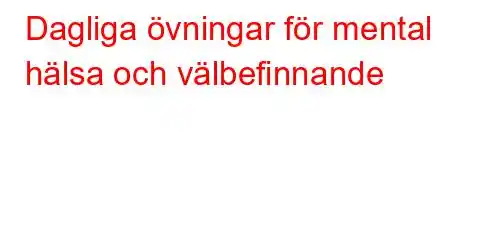 Dagliga övningar för mental hälsa och välbefinnande